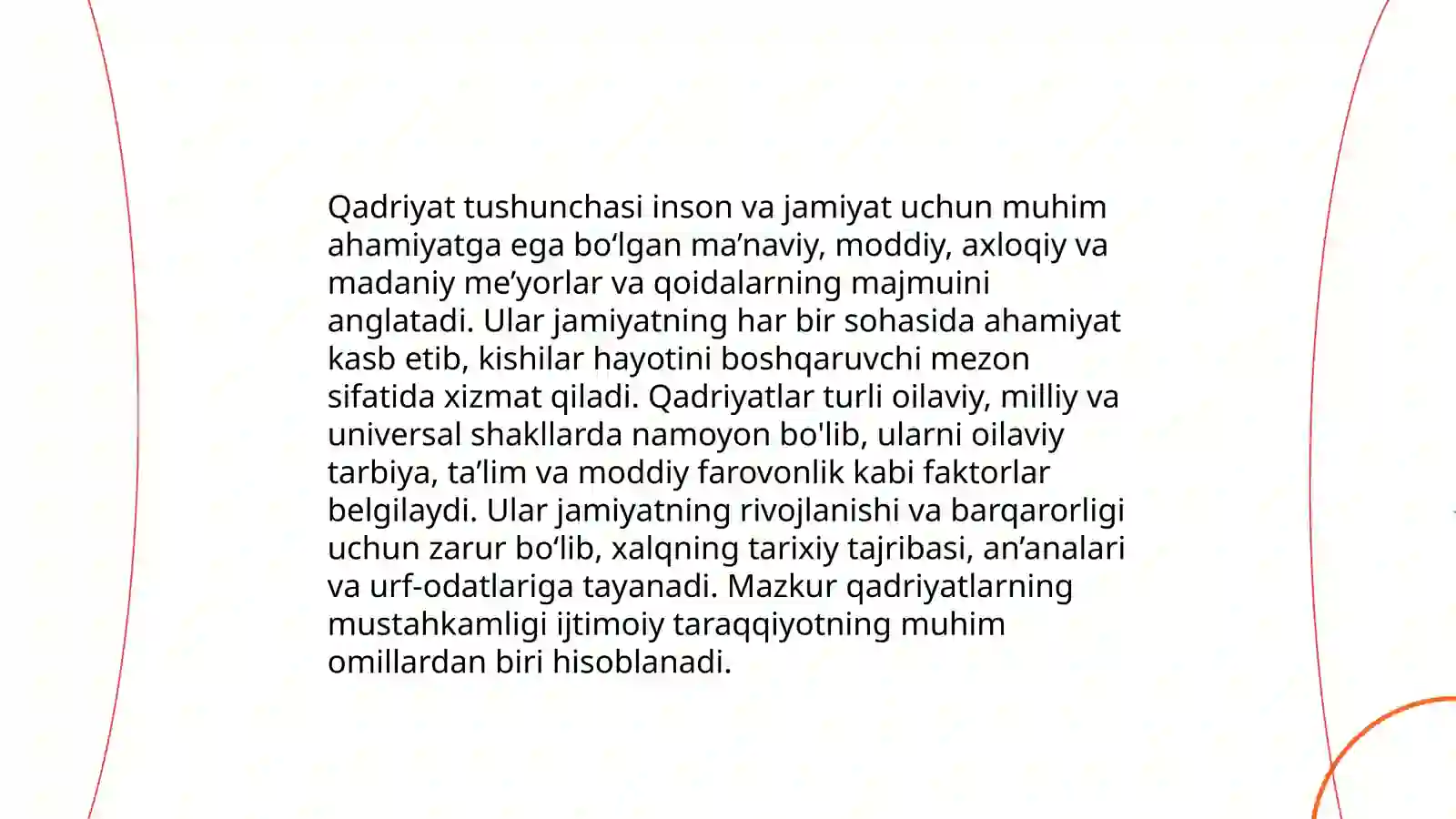 Qadriyat tushunchasi inson va jamiyat uchun muhim ahamiyatga ega bo‘lgan ma’naviy, moddiy, axloqiy va madaniy me’yorlar va qoidalarning majmuini anglatadi. Ular jamiyatning har bir sohasida ahamiyat kasb etib, kishilar hayotini boshqaruvchi mezon sifatida xizmat qiladi. Qadriyatlar turli oilaviy, milliy va universal shakllarda namoyon bo'lib, ularni oilaviy tarbiya, ta’lim va moddiy farovonlik kabi faktorlar belgilaydi. Ular jamiyatning rivojlanishi va barqarorligi uchun zarur bo‘lib, xalqning tarixiy tajribasi, an’analari va urf-odatlariga tayanadi. Mazkur qadriyatlarning mustahkamligi ijtimoiy taraqqiyotning muhim omillardan biri hisoblanadi.